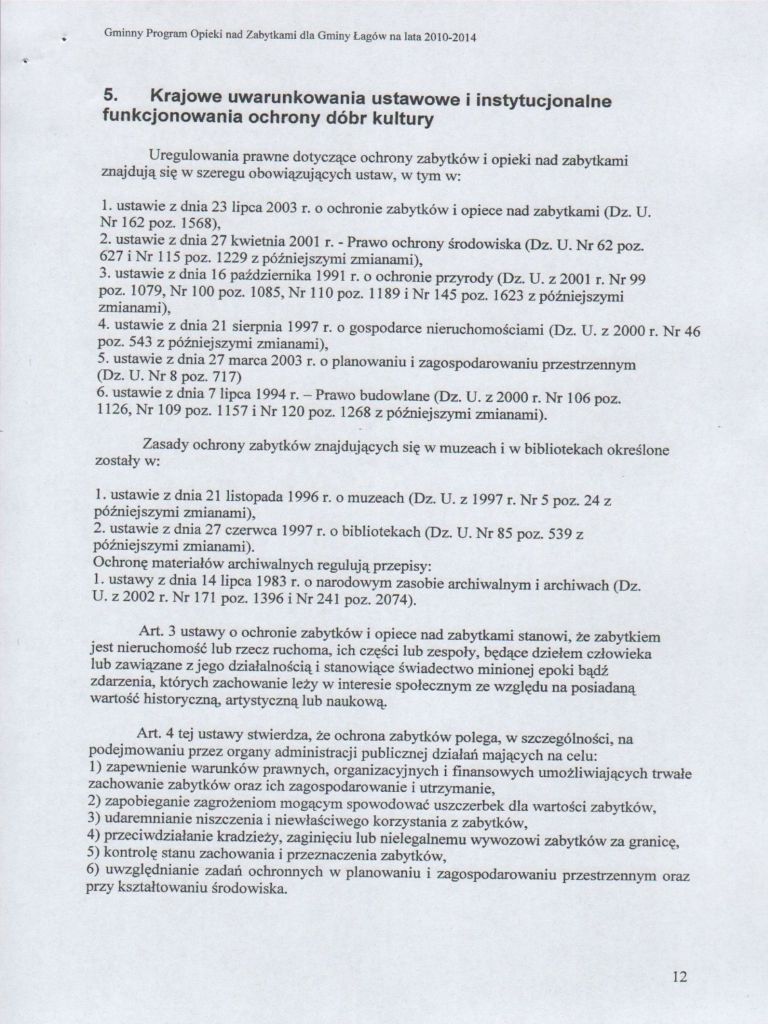 Gminny Program Opieki nad Zabytkami dla Gminy Łagów na lata 2010-2014

5. Krajowe uwarunkowania ustawowe i instytucjonalne funkcjonowania ochrony dóbr kultury

Uregulowania prawne dotyczące ochrony zabytków i opieki nad zabytkami znajdują się w szeregu obowiązujących ustaw, w tym w:

1. ustawie z dnia 23 lipca 2003 r. o ochronie zabytków i opiece nad zabytkami (Dz. U. Nr 162 poz. 1568),
2. ustawie z dnia 27 kwietnia 2001 r. - Prawo ochrony środowiska (Dz. U. Nr 62 poz. 627 i Nr 115 poz. 1229 z późniejszymi zmianami),
3. ustawie z dnia 16 października 1991 r. o ochronie przyrody (Dz. U. z 2001 r. Nr 99 poz. 1079, Nr 100 poz. 1085, Nr 110 poz. 1189 i Nr 145 poz. 1623 z późniejszymi zmianami),
4. ustawie z dnia 21 sierpnia 1997 r. o gospodarce nieruchomościami (Dz. U. z 2000 r. Nr 46 poz. 543 z późniejszymi zmianami),
5. ustawie z dnia 27 marca 2003 r. o planowaniu i zagospodarowaniu przestrzennym (Dz. U. Nr 8 poz. 717)
6. ustawie z dnia 7 lipca 1994 r. – Prawo budowlane (Dz. U. z 2000 r. Nr 106 poz. 1126, Nr 109 poz. 1157 i Nr 120 poz. 1268 z późniejszymi zmianami).

Zasady ochrony zabytków znajdujących się w muzeach i w bibliotekach określone zostały w:

1. ustawie z dnia 21 listopada 1996 r. o muzeach (Dz. U. z 1997 r. Nr 5 poz. 24 z późniejszymi zmianami),
2. ustawie z dnia 27 czerwca 1997 r. o bibliotekach (Dz. U. Nr 85 poz. 539 z późniejszymi zmianami).
Ochronę materiałów archiwalnych regulują przepisy:
1. ustawy z dnia 14 lipca 1983 r. o narodowym zasobie archiwalnym i archiwach (Dz. U. z 2002 r. Nr 171 poz. 1396 i Nr 241 poz. 2074).

Art. 3 ustawy o ochronie zabytków i opiece nad zabytkami stanowi, że zabytkiem jest nieruchomość lub rzecz ruchoma, ich części lub zespoły, będące dziełem człowieka lub związane z jego działalnością i stanowiące świadectwo minionej epoki bądź zdarzenia, których zachowanie leży w interesie społecznym ze względu na posiadaną wartość historyczną, artystyczną lub naukową.

Art. 4 tej ustawy stwierdza, że ochrona zabytków polega, w szczególności, na podejmowaniu przez organy administracji publicznej działań mających na celu:
1) zapewnienie warunków prawnych, organizacyjnych i finansowych umożliwiających trwałe zachowanie zabytków oraz ich zagospodarowanie i utrzymanie,
2) zapobieganie zagrożeniom mogącym spowodować uszczerbek dla wartości zabytków,
3) udaremnianie niszczenia i niewłaściwego korzystania z zabytków,
4) przeciwdziałanie kradzieży, zaginięciu lub nielegalnemu wywozowi zabytków za granicę,
5) kontrolę stanu zachowania i przeznaczenia zabytków,
6) uwzględnianie zadań ochronnych w planowaniu i zagospodarowaniu przestrzennym oraz przy kształtowaniu środowiska.

12